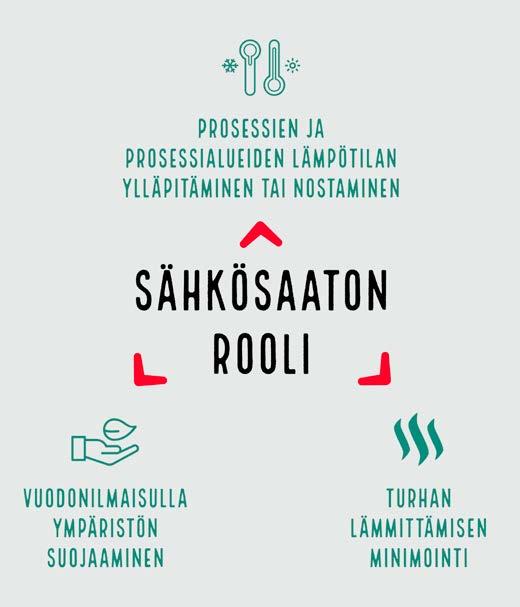 PROSESSIEN JA PROSESSIALUEIDEN LÄMPÖTILAN YLLÄPITÄMINEN TAI NOSTAMINEN

SÄHKÖSAATON ROOLI

VUODONILMAISULLA YMPÄRISTÖN SUOJAAMINEN

TURHAN LÄMMITTÄMISEN MINIMOINTI